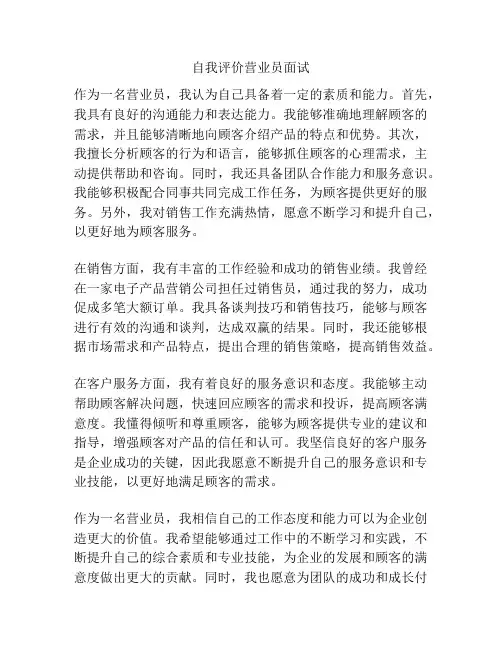 自我评价营业员面试

作为一名营业员，我认为自己具备着一定的素质和能力。首先，我具有良好的沟通能力和表达能力。我能够准确地理解顾客的需求，并且能够清晰地向顾客介绍产品的特点和优势。其次，我擅长分析顾客的行为和语言，能够抓住顾客的心理需求，主动提供帮助和咨询。同时，我还具备团队合作能力和服务意识。我能够积极配合同事共同完成工作任务，为顾客提供更好的服务。另外，我对销售工作充满热情，愿意不断学习和提升自己，以更好地为顾客服务。

在销售方面，我有丰富的工作经验和成功的销售业绩。我曾经在一家电子产品营销公司担任过销售员，通过我的努力，成功促成多笔大额订单。我具备谈判技巧和销售技巧，能够与顾客进行有效的沟通和谈判，达成双赢的结果。同时，我还能够根据市场需求和产品特点，提出合理的销售策略，提高销售效益。

在客户服务方面，我有着良好的服务意识和态度。我能够主动帮助顾客解决问题，快速回应顾客的需求和投诉，提高顾客满意度。我懂得倾听和尊重顾客，能够为顾客提供专业的建议和指导，增强顾客对产品的信任和认可。我坚信良好的客户服务是企业成功的关键，因此我愿意不断提升自己的服务意识和专业技能，以更好地满足顾客的需求。

作为一名营业员，我相信自己的工作态度和能力可以为企业创造更大的价值。我希望能够通过工作中的不断学习和实践，不断提升自己的综合素质和专业技能，为企业的发展和顾客的满意度做出更大的贡献。同时，我也愿意为团队的成功和成长付